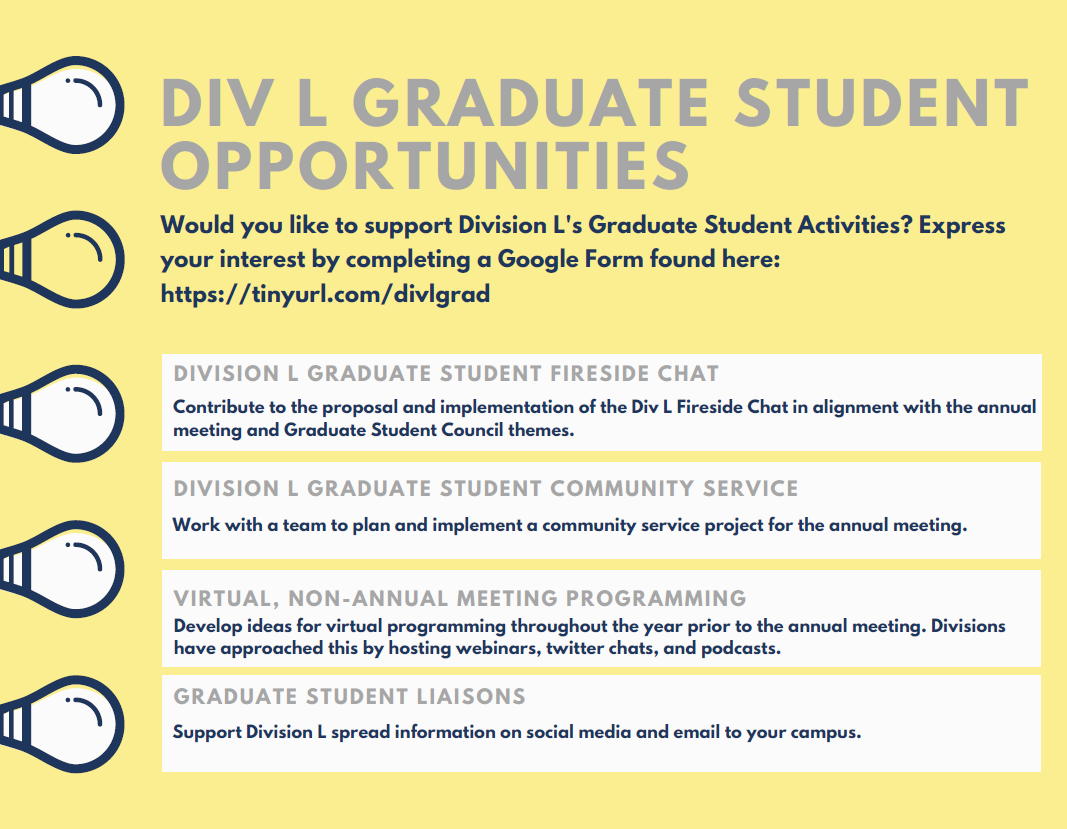 DIV L GRADUATE STUDENT OPPORTUNITIES

Would you like to support Division L's Graduate Student Activities? Express your interest by completing a Google Form found here: https://tinyurl.com/divlgrad

DIVISION L GRADUATE STUDENT FIRESIDE CHAT

Contribute to the proposal and implementation of the Div L Fireside Chat in alignment with the annual meeting and Graduate Student Council themes.

DIVISION L GRADUATE STUDENT COMMUNITY SERVICE

Work with a team to plan and implement a community service project for the annual meeting.

VIRTUAL, NON-ANNUAL MEETING PROGRAMMING

Develop ideas for virtual programming throughout the year prior to the annual meeting. Divisions have approached this by hosting webinars, twitter chats, and podcasts.

GRADUATE STUDENT LIAISONS

Support Division L spread information on social media and email to your campus.